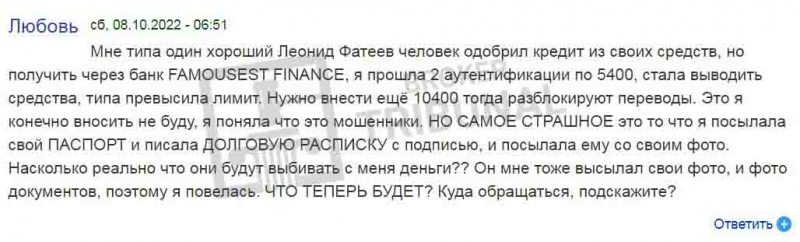 Любовь сб, 08.10.2022 - 06:51

Мне типа один хороший Леонид Фатеев человек одобрил кредит из своих средств, но получить через банк FAMOUSEST FINANCE, я прошла 2 аутентификации по 5400, стала выводить средства, типа превысила лимит. Нужно внести ещё 10400 тогда разблокируют переводы. Это я конечно вносить не буду, я поняла что это мошенники. НО САМОЕ СТРАШНОЕ это то что я посылала свой ПАСПОРТ и писала ДОЛГОВУЮ РАСПИСКУ с подписью, и посылала ему со своим фото. Насколько реально что они будут выбивать с меня деньги?? Он мне тоже высылал свои фото, и фото документов, поэтому я повелась. ЧТО ТЕПЕРЬ БУДЕТ? Куда обращаться, подскажите?

BROKER TRIBUNAL

Ответить